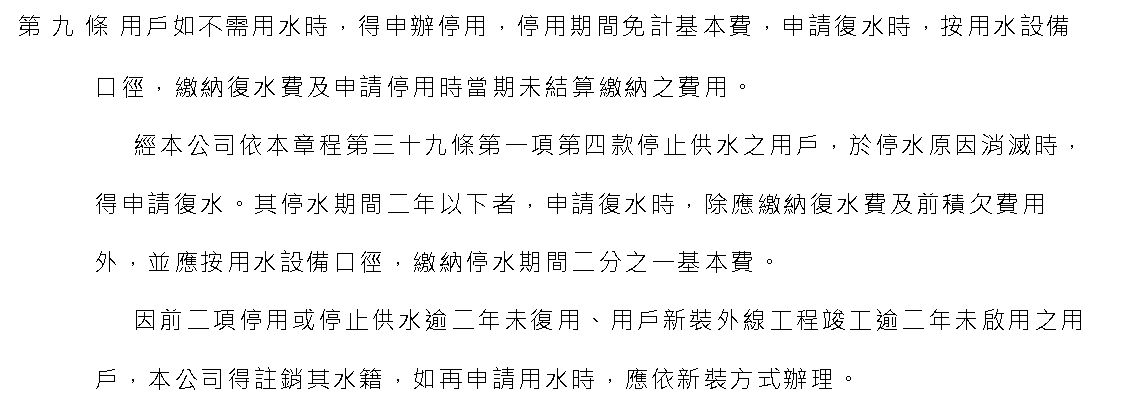 第九條 用戶如不需用水時，得申辦停用，停用期間免計基本費，申請復水時，按用水設備口徑，繳納復水費及申請停用時當期未結算繳納之費用。

經本公司依本章程第三十九條第一項第四款停止供水之用戶，於停水原因消滅時，得申請復水。其停水期間二年以下者，申請復水時，除應繳納復水費及前積欠費用外，並應按用水設備口徑，繳納停水期間二分之一基本費。

因前二項停用或停止供水逾二年未復用、用戶新裝外線工程竣工逾二年未啟用之用戶，本公司得註銷其水籍，如再申請用水時，應依新裝方式辦理。